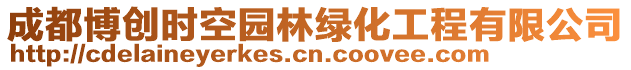 成都博创时空园林绿化工程有限公司
http://cdelaineyerkes.cn.coovee.com